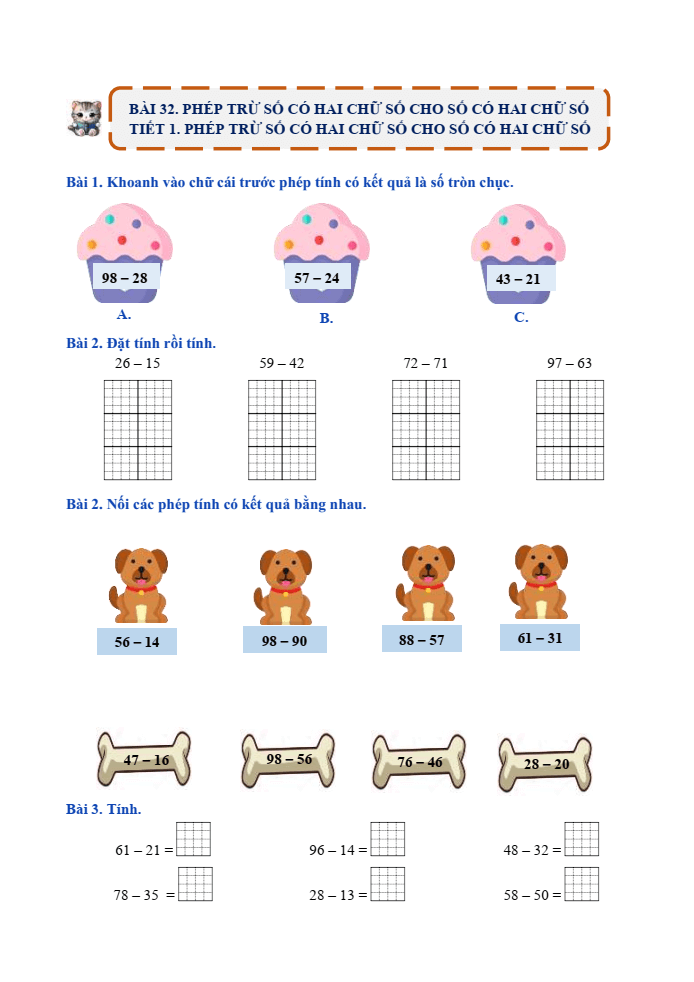 BÀI 32. PHÉP TRỪ SỐ CÓ HAI CHỮ SỐ CHO SỐ CÓ HAI CHỮ SỐ
TIẾT 1. PHÉP TRỪ SỐ CÓ HAI CHỮ SỐ CHO SỐ CÓ HAI CHỮ SỐ

Bài 1. Khoanh vào chữ cái trước phép tính có kết quả là số tròn chục.

98 – 28
A.

57 – 24
B.

43 – 21
C.

Bài 2. Đặt tính rồi tính.

26 – 15 59 – 42 72 – 71 97 – 63

Bài 2. Nối các phép tính có kết quả bằng nhau.

56 – 14 98 – 90 88 – 57 61 – 31

47 – 16 98 – 56 76 – 46 28 – 20

Bài 3. Tính.

61 – 21 = 96 – 14 = 48 – 32 =

78 – 35 = 28 – 13 = 58 – 50 =